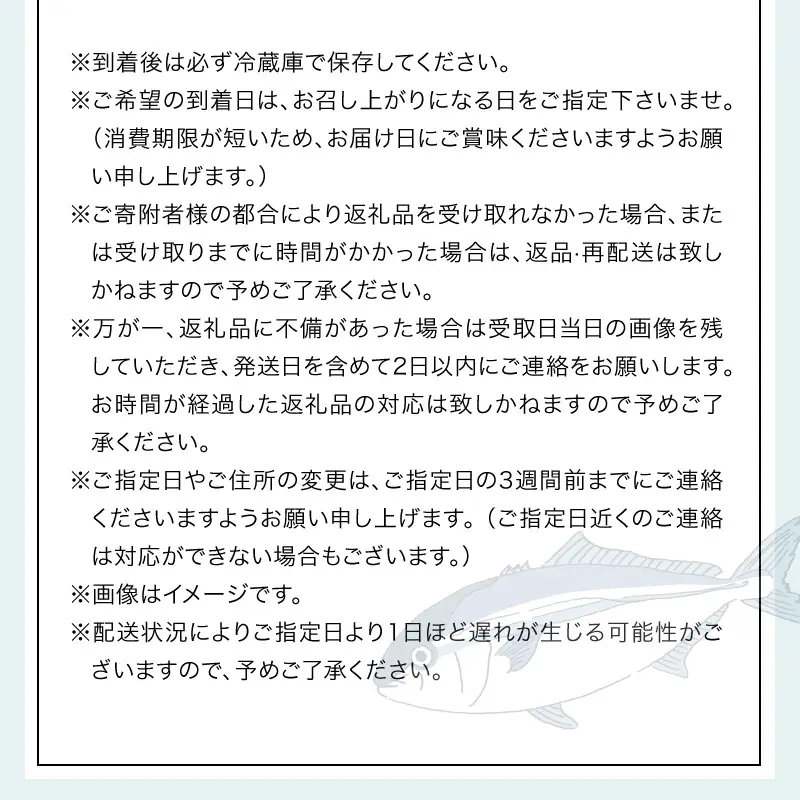 ※到着後は必ず冷蔵庫で保存してください。
※ご希望の到着日は、お召し上がりになる日をご指定下さいませ。（消費期限が短いため、お届け日にご賞味くださいますようお願い申し上げます。）
※ご寄附者様の都合により返礼品を受け取れなかった場合、または受け取りまでに時間がかかった場合は、返品·再配送は致しかねますので予めご了承ください。
※万が一、返礼品に不備があった場合は受取日当日の画像を残していただき、発送日を含めて2日以内にご連絡をお願いします。お時間が経過した返礼品の対応は致しかねますので予めご了承ください。
※ご指定日やご住所の変更は、ご指定日の3週間前までにご連絡くださいますようお願い申し上げます。（ご指定日近くのご連絡は対応ができない場合もございます。）
※画像はイメージです。
※配送状況によりご指定日より1日ほど遅れが生じる可能性がございますので、予めご了承ください。